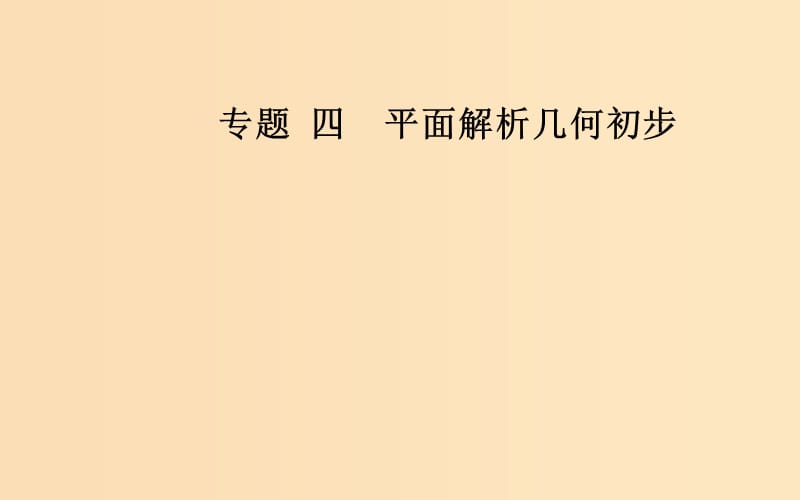 专题 四　平面解析几何初步